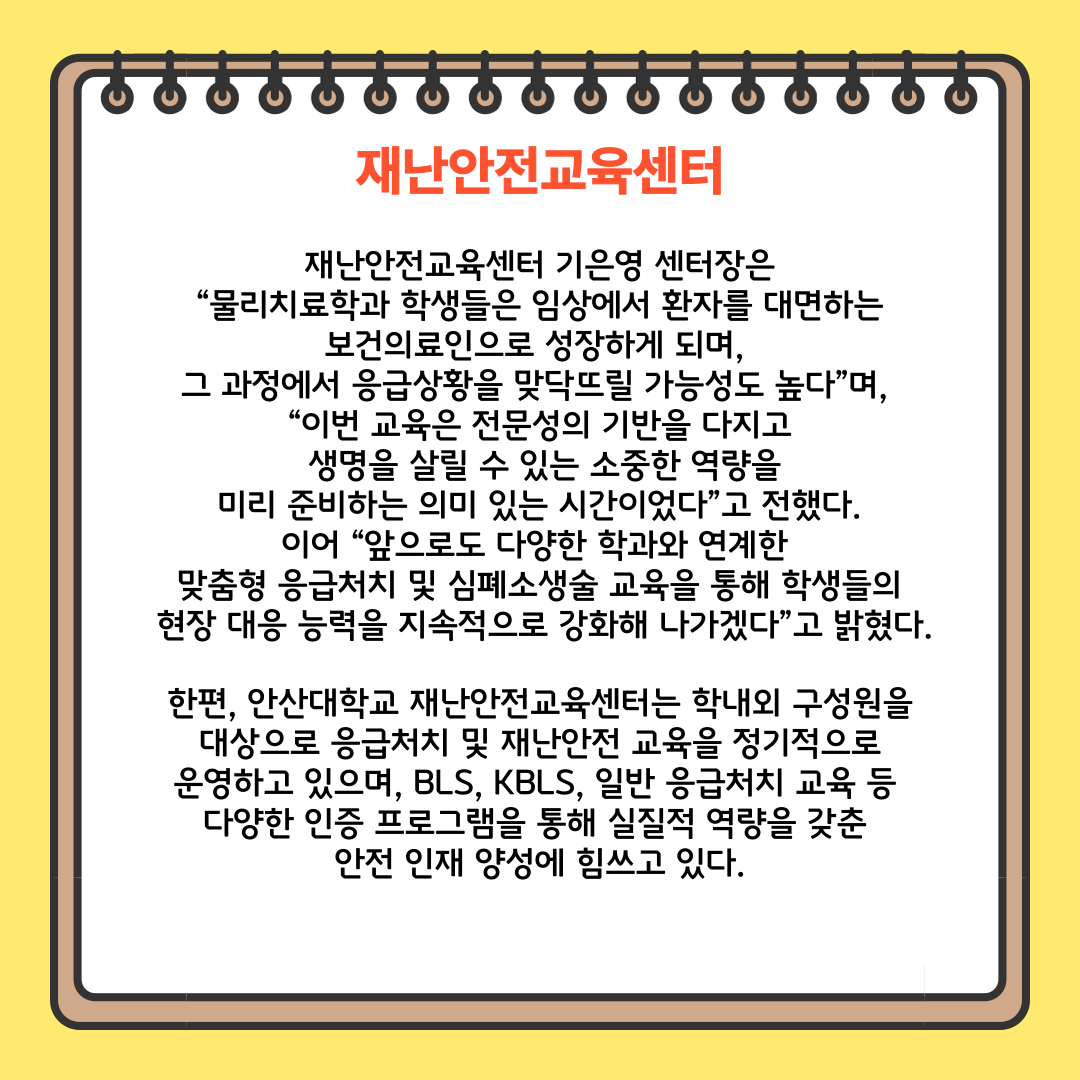 재난안전교육센터

재난안전교육센터 기은영 센터장은 “물리치료학과 학생들은 임상에서 환자를 대면하는 보건의료인으로 성장하게 되며, 그 과정에서 응급상황을 맞닥뜨릴 가능성도 높다”며, “이번 교육은 전문성의 기반을 다지고 생명을 살릴 수 있는 소중한 역량을 미리 준비하는 의미 있는 시간이었다”고 전했다. 이어 “앞으로도 다양한 학과와 연계한 맞춤형 응급처치 및 심폐소생술 교육을 통해 학생들의 현장 대응 능력을 지속적으로 강화해 나가겠다”고 밝혔다.

한편, 안산대학교 재난안전교육센터는 학내외 구성원을 대상으로 응급처치 및 재난안전 교육을 정기적으로 운영하고 있으며, BLS, KBLS, 일반 응급처치 교육 등 다양한 인증 프로그램을 통해 실질적 역량을 갖춘 안전 인재 양성에 힘쓰고 있다.